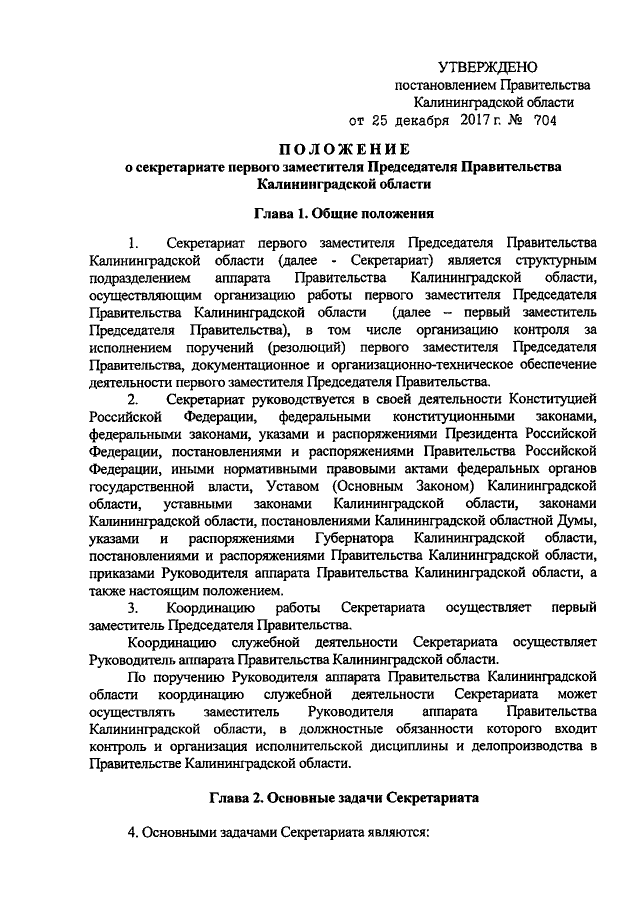 УТВЕРЖДЕНО
постановлением Правительства
Калининградской области
от 25 декабря 2017 г. № 704

ПОЛОЖЕНИЕ
о секретариате первого заместителя Председателя Правительства Калининградской области

Глава 1. Общие положения

1. Секретариат первого заместителя Председателя Правительства Калининградской области (далее - Секретариат) является структурным подразделением аппарата Правительства Калининградской области, осуществляющим организацию работы первого заместителя Председателя Правительства Калининградской области (далее – первый заместитель Председателя Правительства), в том числе организацию контроля за исполнением поручений (резолюций) первого заместителя Председателя Правительства, документационное и организационно-техническое обеспечение деятельности первого заместителя Председателя Правительства.

2. Секретариат руководствуется в своей деятельности Конституцией Российской Федерации, федеральными конституционными законами, федеральными законами, указами и распоряжениями Президента Российской Федерации, постановлениями и распоряжениями Правительства Российской Федерации, иными нормативными правовыми актами федеральных органов государственной власти, Уставом (Основным Законом) Калининградской области, уставными законами Калининградской области, законами Калининградской области, постановлениями Калининградской областной Думы, указами и распоряжениями Губернатора Калининградской области, постановлениями и распоряжениями Правительства Калининградской области, приказами Руководителя аппарата Правительства Калининградской области, а также настоящим положением.

3. Координацию работы Секретариата осуществляет первый заместитель Председателя Правительства.

Координацию служебной деятельности Секретариата осуществляет Руководитель аппарата Правительства Калининградской области.

По поручению Руководителя аппарата Правительства Калининградской области координацию служебной деятельности Секретариата может осуществлять заместитель Руководителя аппарата Правительства Калининградской области, в должностные обязанности которого входит контроль и организация исполнительской дисциплины и делопроизводства в Правительстве Калининградской области.

Глава 2. Основные задачи Секретариата

4. Основными задачами Секретариата являются: